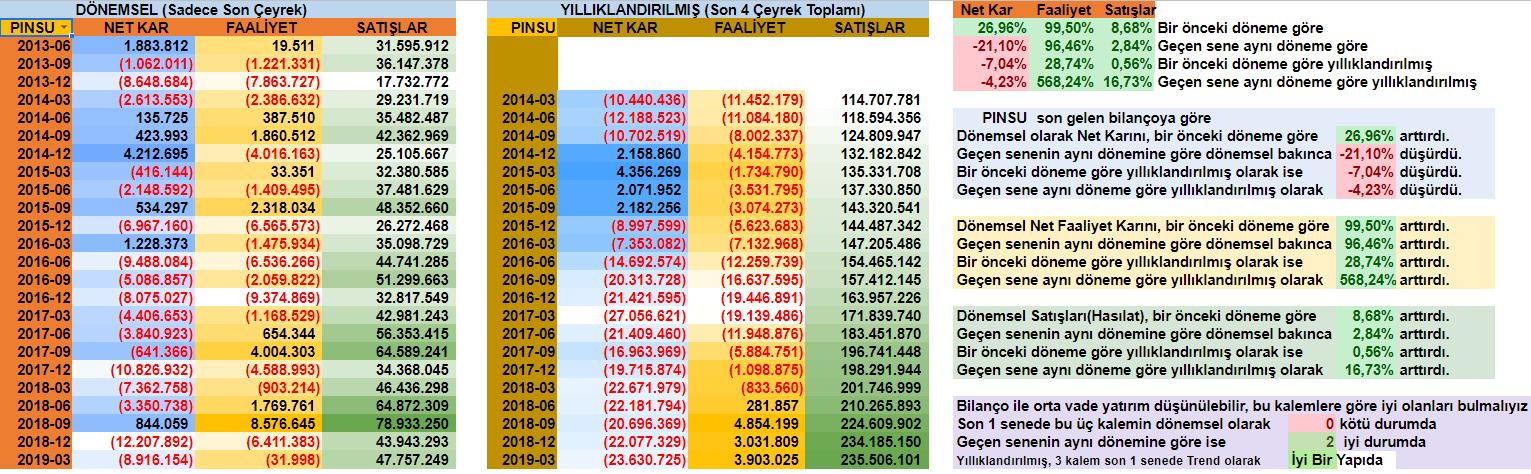 DÖNEMSEL (Sadece Son Çeyrek)

| PINSU | NET KAR | FAALİYET | SATIŞLAR |
|---|---|---|---|
| 2013-06 | 1.883.812 | 19.511 | 31.595.912 |
| 2013-09 | (1.062.011) | (1.221.331) | 36.147.378 |
| 2013-12 | (8.648.684) | (7.863.727) | 17.732.772 |
| 2014-03 | (2.613.553) | (2.386.632) | 29.231.719 |
| 2014-06 | 135.725 | 387.510 | 35.482.487 |
| 2014-09 | 423.993 | 1.860.512 | 42.362.969 |
| 2014-12 | 4.212.695 | (4.016.163) | 25.105.667 |
| 2015-03 | (416.144) | 33.351 | 32.380.585 |
| 2015-06 | (2.148.592) | (1.409.495) | 37.481.629 |
| 2015-09 | 534.297 | 2.318.034 | 48.352.660 |
| 2015-12 | (6.967.160) | (6.565.573) | 26.272.468 |
| 2016-03 | 1.228.373 | (1.475.934) | 35.098.729 |
| 2016-06 | (9.488.084) | (6.536.266) | 44.741.285 |
| 2016-09 | (5.086.857) | (2.059.822) | 51.299.663 |
| 2016-12 | (8.075.027) | (9.374.869) | 32.817.549 |
| 2017-03 | (4.406.653) | (1.168.529) | 42.981.243 |
| 2017-06 | (3.840.923) | 654.344 | 56.353.415 |
| 2017-09 | (641.366) | 4.004.303 | 64.589.241 |
| 2017-12 | (10.826.932) | (4.588.993) | 34.368.045 |
| 2018-03 | (7.362.758) | (903.214) | 46.436.298 |
| 2018-06 | (3.350.738) | 1.769.761 | 64.872.309 |
| 2018-09 | 844.059 | 8.576.645 | 78.933.250 |
| 2018-12 | (12.207.892) | (6.411.383) | 43.943.293 |
| 2019-03 | (8.916.154) | (31.998) | 47.757.249 |

YILLIKLANDIRILMIŞ (Son 4 Çeyrek Toplamı)

| PINSU | NET KAR | FAALİYET | SATIŞLAR |
|---|---|---|---|
| 2014-03 | (10.440.436) | (11.452.179) | 114.707.781 |
| 2014-06 | (12.188.523) | (11.084.180) | 118.594.356 |
| 2014-09 | (10.702.519) | (8.002.337) | 124.809.947 |
| 2014-12 | 2.158.860 | (4.154.773) | 132.182.842 |
| 2015-03 | 4.356.269 | (1.734.790) | 135.331.708 |
| 2015-06 | 2.071.952 | (3.531.795) | 137.330.850 |
| 2015-09 | 2.182.256 | (3.074.273) | 143.320.541 |
| 2015-12 | (8.997.599) | (5.623.683) | 144.487.342 |
| 2016-03 | (7.353.082) | (7.132.968) | 147.205.486 |
| 2016-06 | (14.692.574) | (12.259.739) | 154.465.142 |
| 2016-09 | (20.313.728) | (16.637.595) | 157.412.145 |
| 2016-12 | (21.421.595) | (19.446.891) | 163.957.226 |
| 2017-03 | (27.056.621) | (19.139.486) | 171.839.740 |
| 2017-06 | (21.409.460) | (11.948.876) | 183.451.870 |
| 2017-09 | (16.963.969) | (5.884.751) | 196.741.448 |
| 2017-12 | (19.715.874) | (1.098.875) | 198.291.944 |
| 2018-03 | (22.671.979) | (833.560) | 201.746.999 |
| 2018-06 | (22.181.794) | 281.857 | 210.265.893 |
| 2018-09 | (20.696.369) | 4.854.199 | 224.609.902 |
| 2018-12 | (22.077.329) | 3.031.809 | 234.185.150 |
| 2019-03 | (23.630.725) | 3.903.025 | 235.506.101 |

| Net Kar | Faaliyet | Satışlar | |
|---|---|---|---|
| 26,96% | 99,50% | 8,68% | Bir önceki döneme göre |
| -21,10% | 96,46% | 2,84% | Geçen sene aynı döneme göre |
| -7,04% | 28,74% | 0,56% | Bir önceki döneme göre yıllıklandırılmış |
| -4,23% | 568,24% | 16,73% | Geçen sene aynı döneme göre yıllıklandırılmış |

PINSU son gelen bilançoya göre
Dönemsel olarak Net Karını, bir önceki döneme göre 26,96% arttırdı.
Geçen senenin aynı dönemine göre dönemsel bakınca -21,10% düşürdü.
Bir önceki döneme göre yıllıklandırılmış olarak ise -7,04% düşürdü.
Geçen sene aynı döneme göre yıllıklandırılmış olarak -4,23% düşürdü.

Dönemsel Net Faaliyet Karını, bir önceki döneme göre 99,50% arttırdı.
Geçen senenin aynı dönemine göre dönemsel bakınca 96,46% arttırdı.
Bir önceki döneme göre yıllıklandırılmış olarak ise 28,74% arttırdı.
Geçen sene aynı döneme göre yıllıklandırılmış olarak 568,24% arttırdı.

Dönemsel Satışları(Hasılat), bir önceki döneme göre 8,68% arttırdı.
Geçen senenin aynı dönemine göre dönemsel bakınca 2,84% arttırdı.
Bir önceki döneme göre yıllıklandırılmış olarak ise 0,56% arttırdı.
Geçen sene aynı döneme göre yıllıklandırılmış olarak 16,73% arttırdı.

Bilanço ile orta vade yatırım düşünülebilir, bu kalemlere göre iyi olanları bulmalıyız
Son 1 senede bu üç kalemin dönemsel olarak 0 kötü durumda
Geçen senenin aynı dönemine göre ise 2 iyi durumda
Yıllıklandırılmış, 3 kalem son 1 senede Trend olarak İyi Bir Yapıda